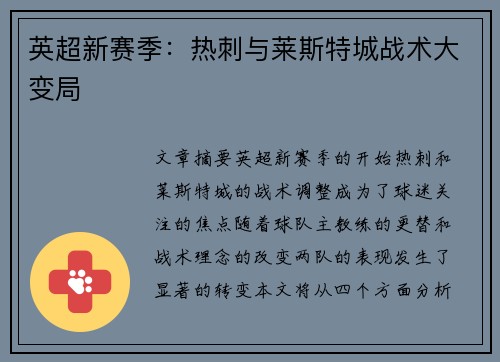 英超新赛季：热刺与莱斯特城战术大变局

文章摘要英超新赛季的开始热刺和莱斯特城的战术调整成为了球迷关注的焦点随着球队主教练的更替和战术理念的改变两队的表现发生了显著的转变本文将从四个方面分析